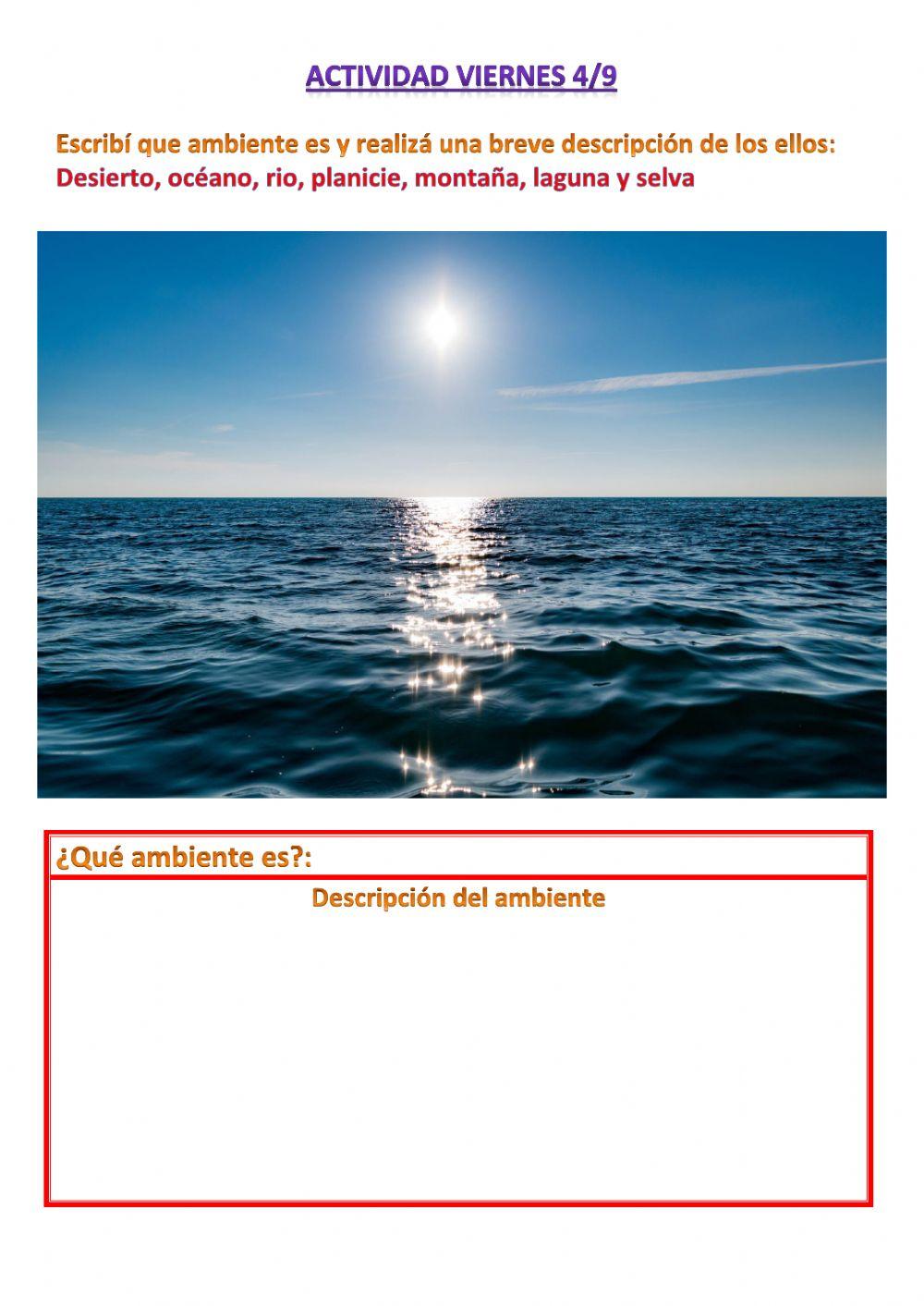 ACTIVIDAD VIERNES 4/9

Escribí que ambiente es y realizá una breve descripción de los ellos:
Desierto, océano, rio, planicie, montaña, laguna y selva

¿Qué ambiente es?:

Descripción del ambiente